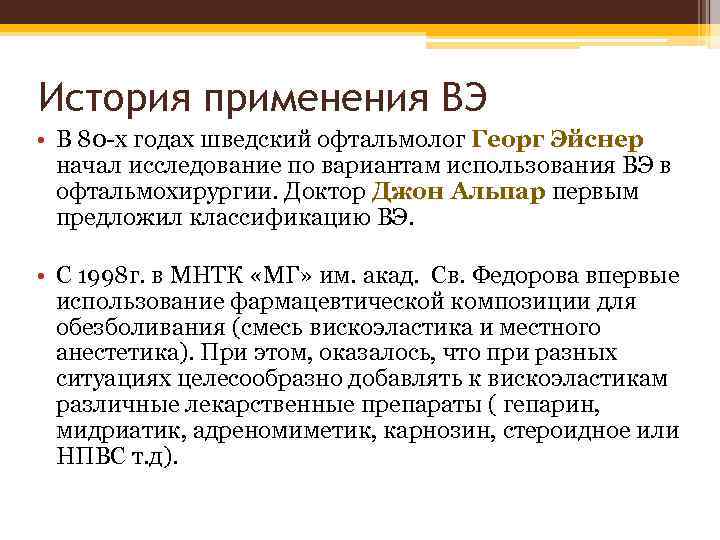 История применения ВЭ

• В 80-х годах шведский офтальмолог Георг Эйснер начал исследование по вариантам использования ВЭ в офтальмохирургии. Доктор Джон Альпар первым предложил классификацию ВЭ.

• С 1998г. в МНТК «МГ» им. акад. Св. Федорова впервые использование фармацевтической композиции для обезболивания (смесь вискоэластика и местного анестетика). При этом, оказалось, что при разных ситуациях целесообразно добавлять к вискоэластикам различные лекарственные препараты ( гепарин, мидриатик, адреномиметик, карнозин, стероидное или НПВС т.д).